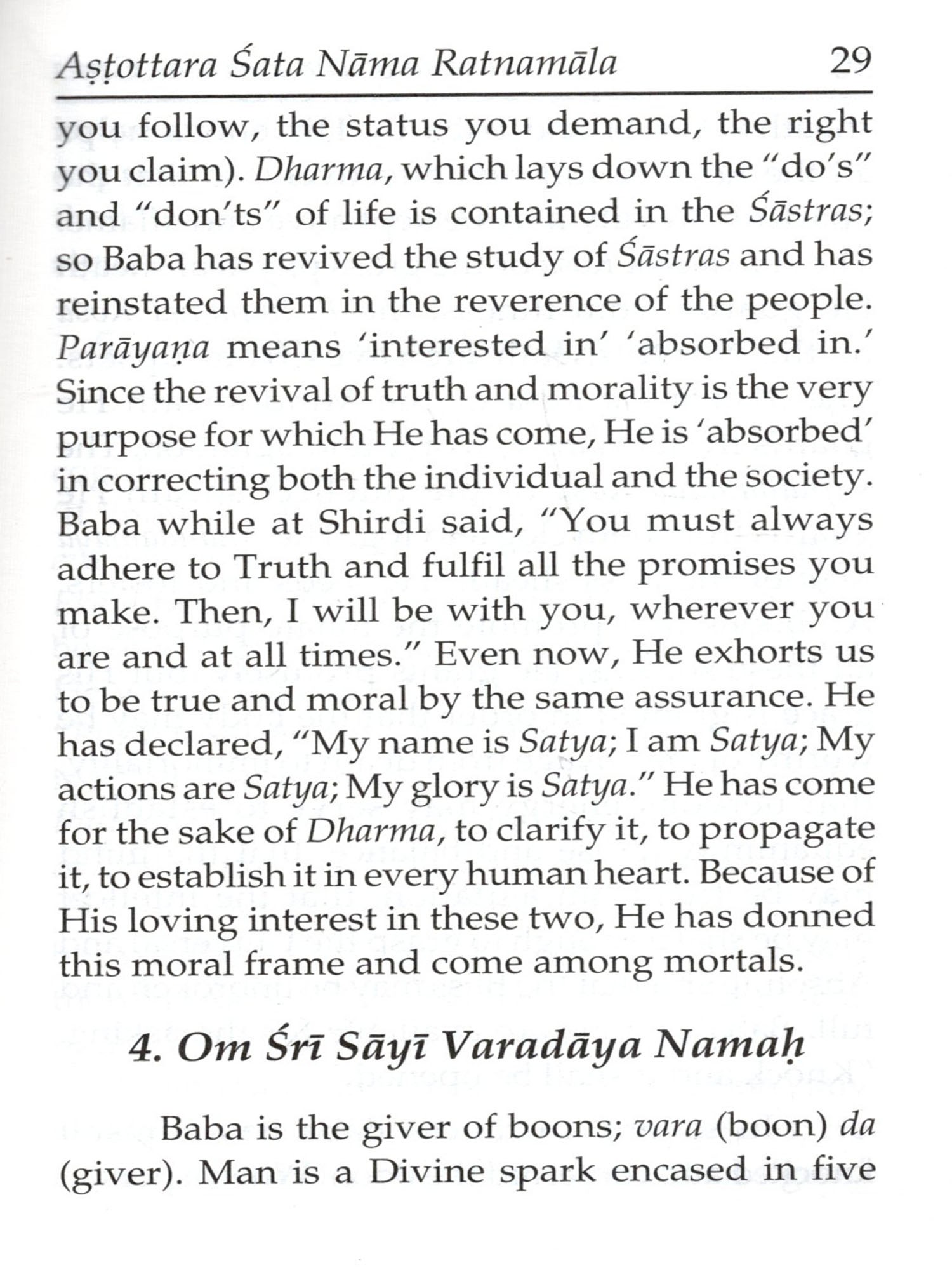 Aṣṭottara Śata Nāma Ratnamāla 29

you follow, the status you demand, the right you claim). Dharma, which lays down the "do's" and "don'ts" of life is contained in the Śāstras; so Baba has revived the study of Śāstras and has reinstated them in the reverence of the people. Parāyaṇa means 'interested in' 'absorbed in.' Since the revival of truth and morality is the very purpose for which He has come, He is 'absorbed' in correcting both the individual and the society. Baba while at Shirdi said, "You must always adhere to Truth and fulfil all the promises you make. Then, I will be with you, wherever you are and at all times." Even now, He exhorts us to be true and moral by the same assurance. He has declared, "My name is Satya; I am Satya; My actions are Satya; My glory is Satya." He has come for the sake of Dharma, to clarify it, to propagate it, to establish it in every human heart. Because of His loving interest in these two, He has donned this moral frame and come among mortals.

4. Om Śrī Sāyī Varadāya Namaḥ

Baba is the giver of boons; vara (boon) da (giver). Man is a Divine spark encased in five